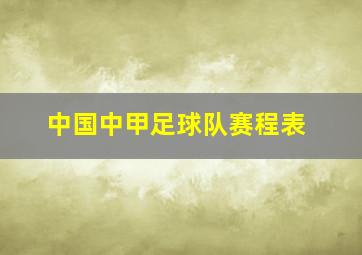 中国中甲足球队赛程表